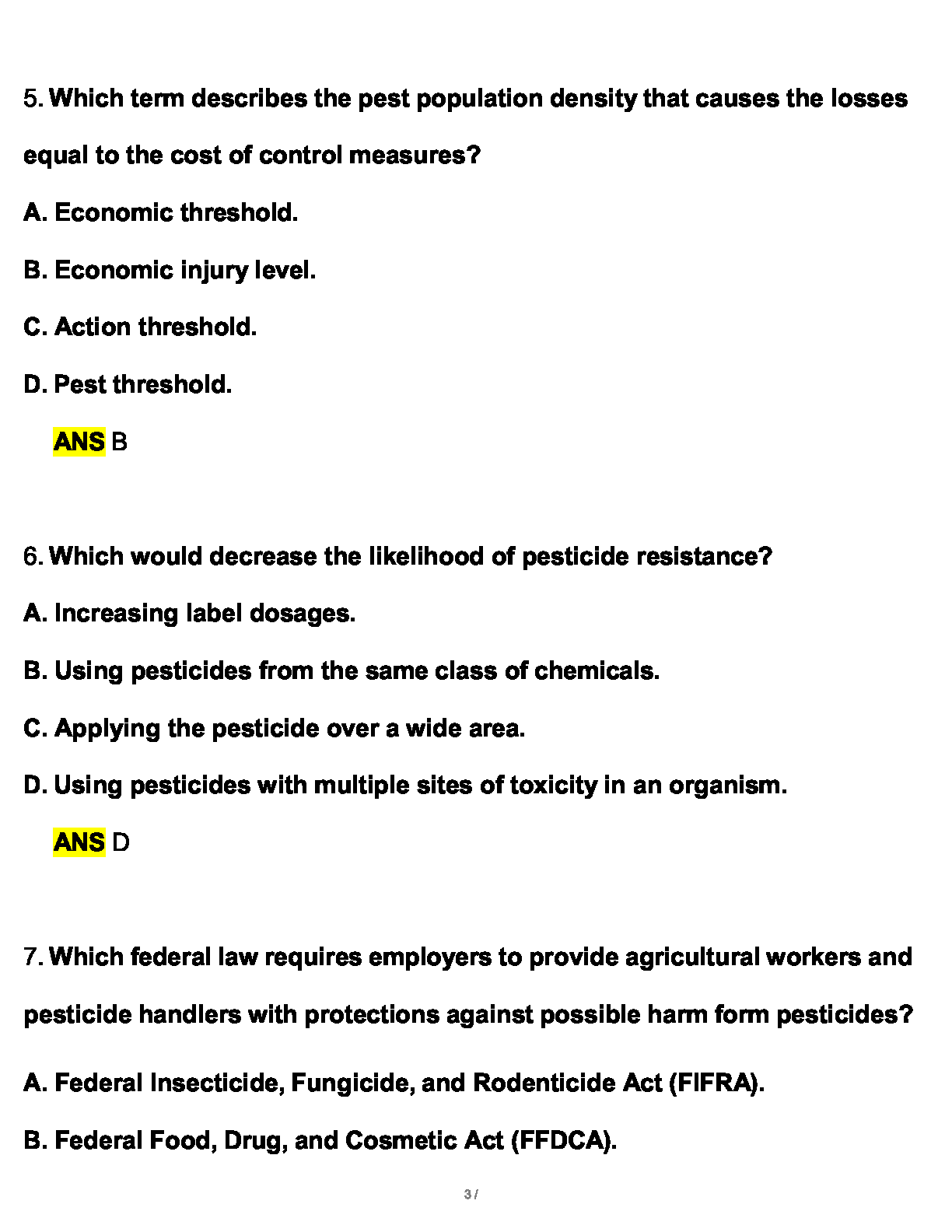 5. Which term describes the pest population density that causes the losses equal to the cost of control measures?

A. Economic threshold.

B. Economic injury level.

C. Action threshold.

D. Pest threshold.

ANS B

6. Which would decrease the likelihood of pesticide resistance?

A. Increasing label dosages.

B. Using pesticides from the same class of chemicals.

C. Applying the pesticide over a wide area.

D. Using pesticides with multiple sites of toxicity in an organism.

ANS D

7. Which federal law requires employers to provide agricultural workers and pesticide handlers with protections against possible harm form pesticides?

A. Federal Insecticide, Fungicide, and Rodenticide Act (FIFRA).

B. Federal Food, Drug, and Cosmetic Act (FFDCA).

3 /